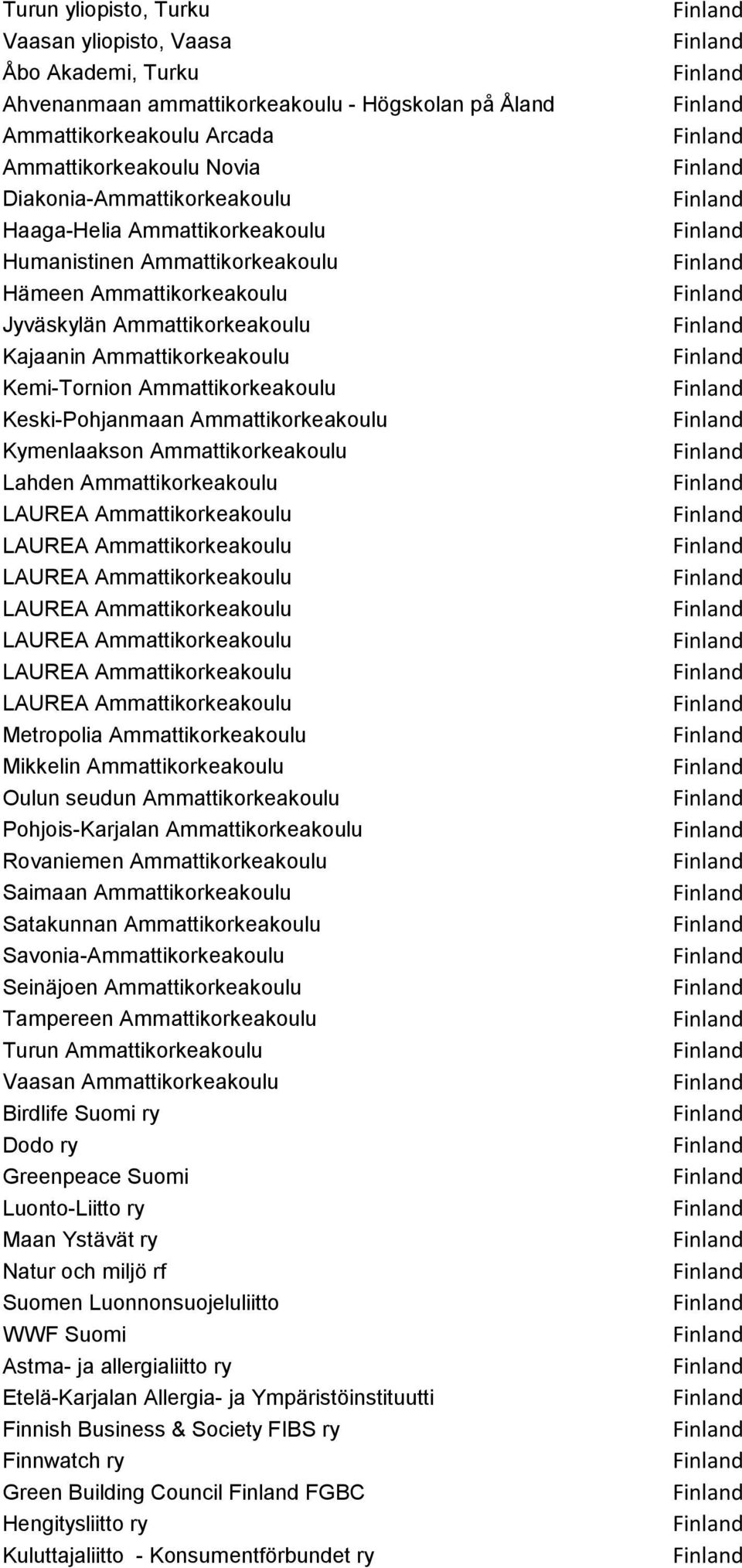 | | |
|---|---|
| Turun yliopisto, Turku | Finland |
| Vaasan yliopisto, Vaasa | Finland |
| Åbo Akademi, Turku | Finland |
| Ahvenanmaan ammattikorkeakoulu - Högskolan på Åland | Finland |
| Ammattikorkeakoulu Arcada | Finland |
| Ammattikorkeakoulu Novia | Finland |
| Diakonia-Ammattikorkeakoulu | Finland |
| Haaga-Helia Ammattikorkeakoulu | Finland |
| Humanistinen Ammattikorkeakoulu | Finland |
| Hämeen Ammattikorkeakoulu | Finland |
| Jyväskylän Ammattikorkeakoulu | Finland |
| Kajaanin Ammattikorkeakoulu | Finland |
| Kemi-Tornion Ammattikorkeakoulu | Finland |
| Keski-Pohjanmaan Ammattikorkeakoulu | Finland |
| Kymenlaakson Ammattikorkeakoulu | Finland |
| Lahden Ammattikorkeakoulu | Finland |
| LAUREA Ammattikorkeakoulu | Finland |
| LAUREA Ammattikorkeakoulu | Finland |
| LAUREA Ammattikorkeakoulu | Finland |
| LAUREA Ammattikorkeakoulu | Finland |
| LAUREA Ammattikorkeakoulu | Finland |
| LAUREA Ammattikorkeakoulu | Finland |
| LAUREA Ammattikorkeakoulu | Finland |
| Metropolia Ammattikorkeakoulu | Finland |
| Mikkelin Ammattikorkeakoulu | Finland |
| Oulun seudun Ammattikorkeakoulu | Finland |
| Pohjois-Karjalan Ammattikorkeakoulu | Finland |
| Rovaniemen Ammattikorkeakoulu | Finland |
| Saimaan Ammattikorkeakoulu | Finland |
| Satakunnan Ammattikorkeakoulu | Finland |
| Savonia-Ammattikorkeakoulu | Finland |
| Seinäjoen Ammattikorkeakoulu | Finland |
| Tampereen Ammattikorkeakoulu | Finland |
| Turun Ammattikorkeakoulu | Finland |
| Vaasan Ammattikorkeakoulu | Finland |
| Birdlife Suomi ry | Finland |
| Dodo ry | Finland |
| Greenpeace Suomi | Finland |
| Luonto-Liitto ry | Finland |
| Maan Ystävät ry | Finland |
| Natur och miljö rf | Finland |
| Suomen Luonnonsuojeluliitto | Finland |
| WWF Suomi | Finland |
| Astma- ja allergialiitto ry | Finland |
| Etelä-Karjalan Allergia- ja Ympäristöinstituutti | Finland |
| Finnish Business & Society FIBS ry | Finland |
| Finnwatch ry | Finland |
| Green Building Council Finland FGBC | Finland |
| Hengitysliitto ry | Finland |
| Kuluttajaliitto - Konsumentförbundet ry | Finland |